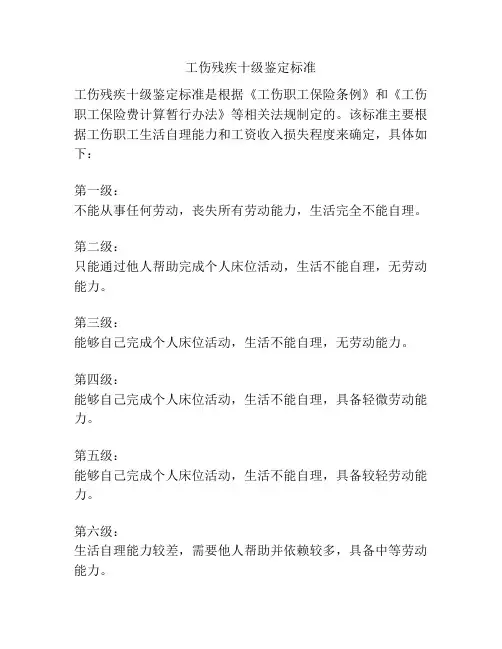 工伤残疾十级鉴定标准

工伤残疾十级鉴定标准是根据《工伤职工保险条例》和《工伤职工保险费计算暂行办法》等相关法规制定的。该标准主要根据工伤职工生活自理能力和工资收入损失程度来确定，具体如下：

第一级：
不能从事任何劳动，丧失所有劳动能力，生活完全不能自理。

第二级：
只能通过他人帮助完成个人床位活动，生活不能自理，无劳动能力。

第三级：
能够自己完成个人床位活动，生活不能自理，无劳动能力。

第四级：
能够自己完成个人床位活动，生活不能自理，具备轻微劳动能力。

第五级：
能够自己完成个人床位活动，生活不能自理，具备较轻劳动能力。

第六级：
生活自理能力较差，需要他人帮助并依赖较多，具备中等劳动能力。